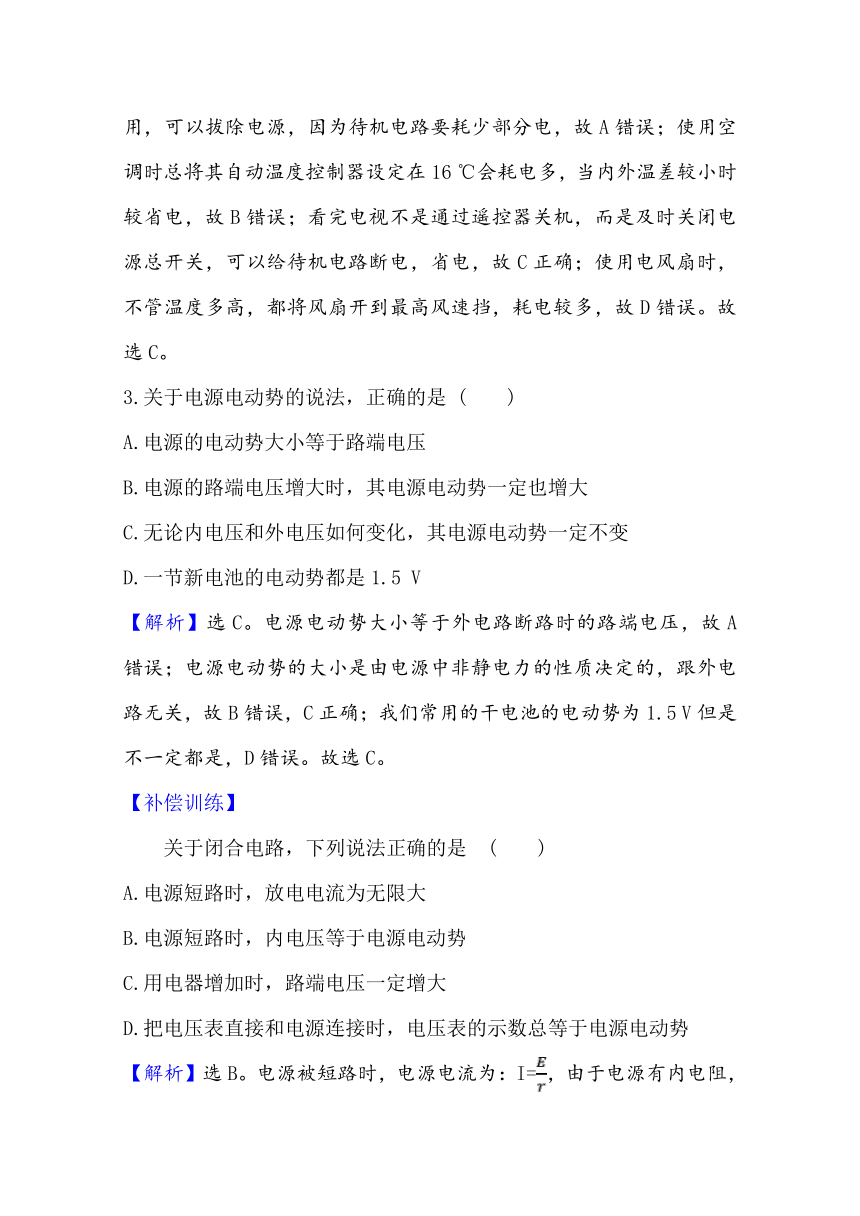 用，可以拔除电源，因为待机电路要耗少部分电，故 A 错误；使用空调时总将其自动温度控制器设定在 16 ℃会耗电多，当内外温差较小时较省电，故 B 错误；看完电视不是通过遥控器关机，而是及时关闭电源总开关，可以给待机电路断电，省电，故 C 正确；使用电风扇时，不管温度多高，都将风扇开到最高风速挡，耗电较多，故 D 错误。故选 C。

3.关于电源电动势的说法，正确的是（　　）

A.电源的电动势大小等于路端电压

B.电源的路端电压增大时，其电源电动势一定也增大

C.无论内电压和外电压如何变化，其电源电动势一定不变

D.一节新电池的电动势都是 1.5 V

【解析】选 C。电源电动势大小等于外电路断路时的路端电压，故 A 错误；电源电动势的大小是由电源中非静电力的性质决定的，跟外电路无关，故 B 错误，C 正确；我们常用的干电池的电动势为 1.5 V 但是不一定都是，D 错误。故选 C。

【补偿训练】

关于闭合电路，下列说法正确的是　（　　）

A.电源短路时，放电电流为无限大

B.电源短路时，内电压等于电源电动势

C.用电器增加时，路端电压一定增大

D.把电压表直接和电源连接时，电压表的示数总等于电源电动势

【解析】选 B。电源被短路时，电源电流为：$I=\frac{E}{r}$，由于电源有内电阻，